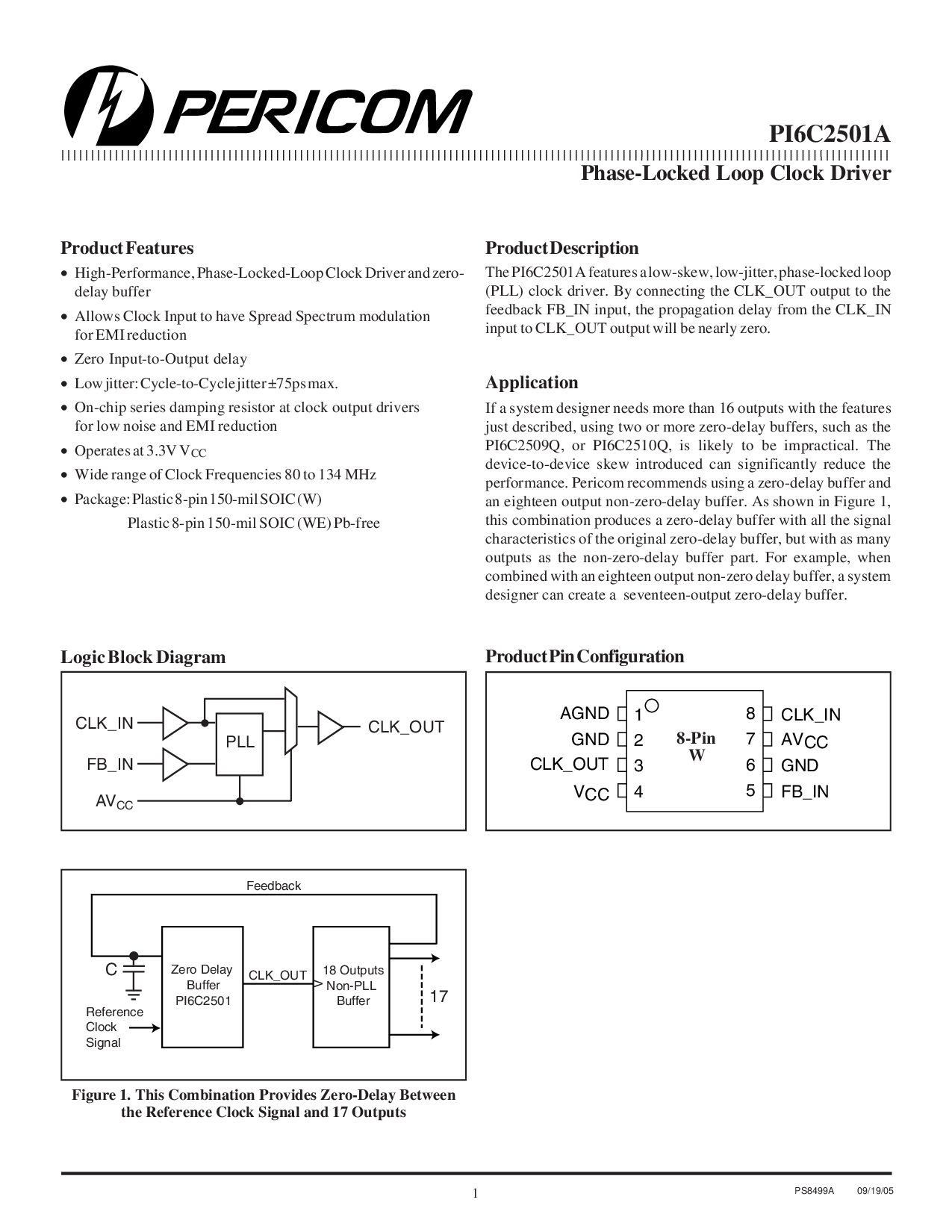 PERICOM

PI6C2501A

Phase-Locked Loop Clock Driver

Product Features

• High-Performance, Phase-Locked-Loop Clock Driver and zero-delay buffer
• Allows Clock Input to have Spread Spectrum modulation for EMI reduction
• Zero Input-to-Output delay
• Low jitter: Cycle-to-Cycle jitter ±75ps max.
• On-chip series damping resistor at clock output drivers for low noise and EMI reduction
• Operates at 3.3V $V_{CC}$
• Wide range of Clock Frequencies 80 to 134 MHz
• Package: Plastic 8-pin 150-mil SOIC (W)
Plastic 8-pin 150-mil SOIC (WE) Pb-free

Product Description

The PI6C2501A features a low-skew, low-jitter, phase-locked loop (PLL) clock driver. By connecting the CLK_OUT output to the feedback FB_IN input, the propagation delay from the CLK_IN input to CLK_OUT output will be nearly zero.

Application

If a system designer needs more than 16 outputs with the features just described, using two or more zero-delay buffers, such as the PI6C2509Q, or PI6C2510Q, is likely to be impractical. The device-to-device skew introduced can significantly reduce the performance. Pericom recommends using a zero-delay buffer and an eighteen output non-zero-delay buffer. As shown in Figure 1, this combination produces a zero-delay buffer with all the signal characteristics of the original zero-delay buffer, but with as many outputs as the non-zero-delay buffer part. For example, when combined with an eighteen output non-zero delay buffer, a system designer can create a seventeen-output zero-delay buffer.

Logic Block Diagram

CLK_IN
FB_IN
$AV_{CC}$
PLL
CLK_OUT

Product Pin Configuration

AGND 1
GND 2
CLK_OUT 3
$V_{CC}$ 4
8-Pin
W
8 CLK_IN
7 $AV_{CC}$
6 GND
5 FB_IN

Feedback
C
Reference Clock Signal
Zero Delay Buffer PI6C2501
CLK_OUT
18 Outputs Non-PLL Buffer
17

Figure 1. This Combination Provides Zero-Delay Between the Reference Clock Signal and 17 Outputs

1

PS8499A 09/19/05